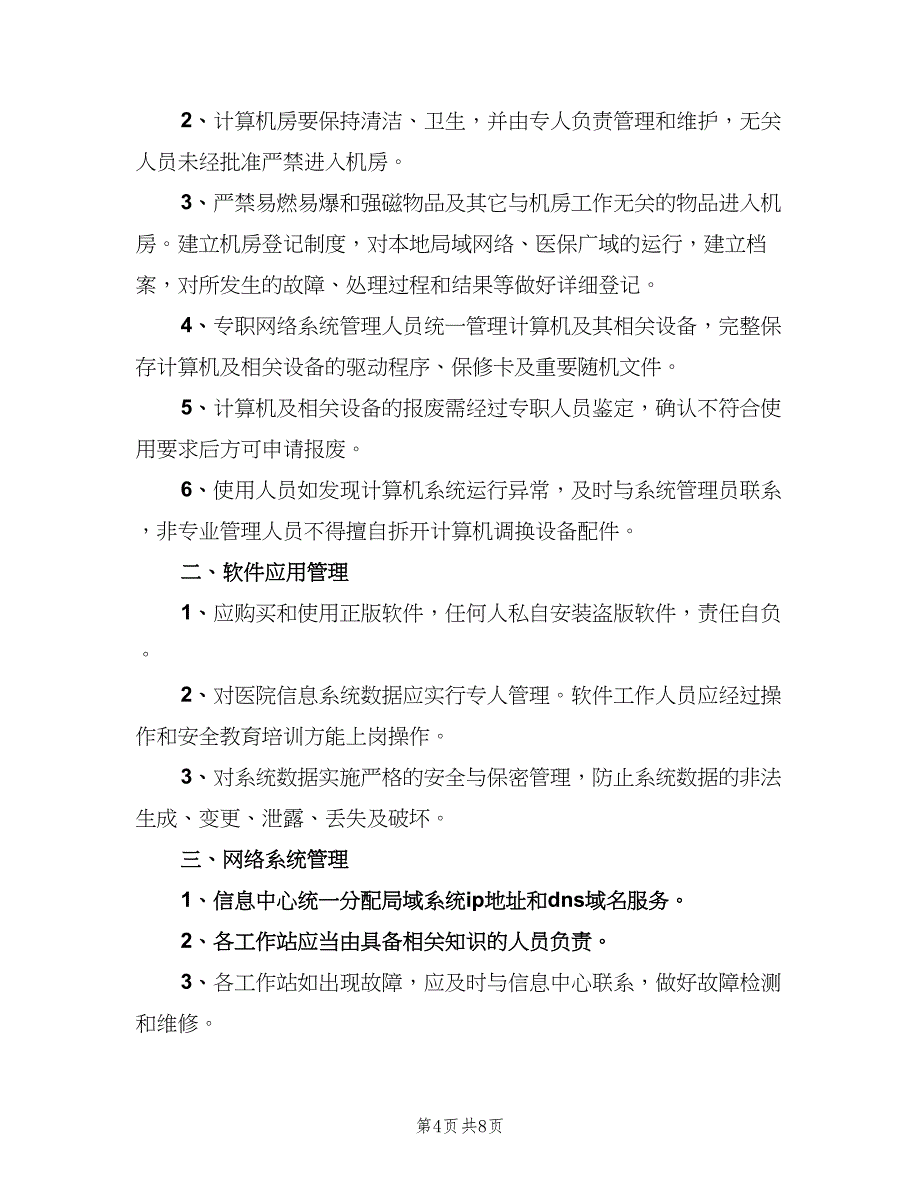 2、计算机房要保持清洁、卫生，并由专人负责管理和维护，无关人员未经批准严禁进入机房。

3、严禁易燃易爆和强磁物品及其它与机房工作无关的物品进入机房。建立机房登记制度，对本地局域网络、医保广域的运行，建立档案，对所发生的故障、处理过程和结果等做好详细登记。

4、专职网络系统管理人员统一管理计算机及其相关设备，完整保存计算机及相关设备的驱动程序、保修卡及重要随机文件。

5、计算机及相关设备的报废需经过专职人员鉴定，确认不符合使用要求后方可申请报废。

6、使用人员如发现计算机系统运行异常，及时与系统管理员联系，非专业管理人员不得擅自拆开计算机调换设备配件。

二、软件应用管理

1、应购买和使用正版软件，任何人私自安装盗版软件，责任自负。

2、对医院信息系统数据应实行专人管理。软件工作人员应经过操作和安全教育培训方能上岗操作。

3、对系统数据实施严格的安全与保密管理，防止系统数据的非法生成、变更、泄露、丢失及破坏。

三、网络系统管理

1、信息中心统一分配局域系统ip地址和dns域名服务。

2、各工作站应当由具备相关知识的人员负责。

3、各工作站如出现故障，应及时与信息中心联系，做好故障检测和维修。

第4页 共8页